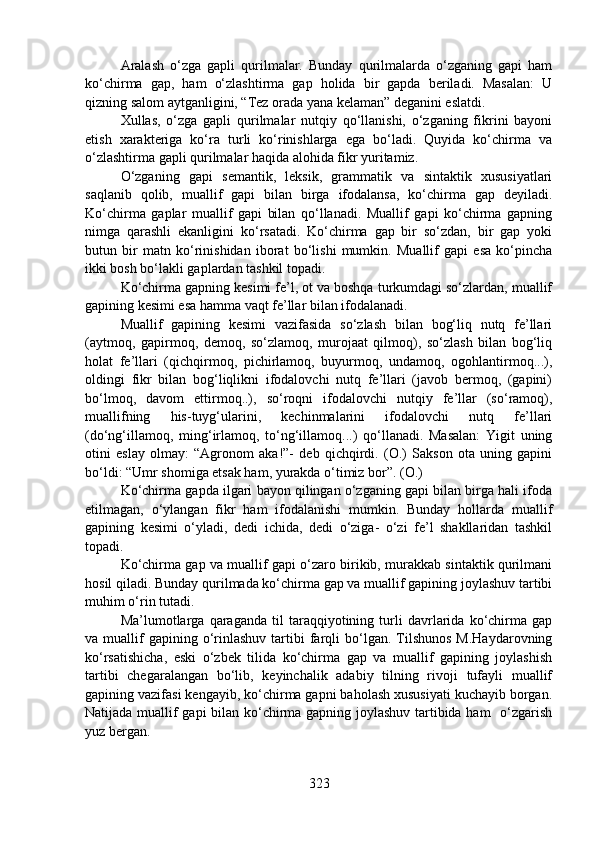 Aralash o‘zga gapli qurilmalar. Bunday qurilmalarda o‘zganing gapi ham ko‘chirma gap, ham o‘zlashtirma gap holida bir gapda beriladi. Masalan: U qizning salom aytganligini, “Tez orada yana kelaman” deganini eslatdi.

Xullas, o‘zga gapli qurilmalar nutqiy qo‘llanishi, o‘zganing fikrini bayoni etish xarakteriga ko‘ra turli ko‘rinishlarga ega bo‘ladi. Quyida ko‘chirma va o‘zlashtirma gapli qurilmalar haqida alohida fikr yuritamiz.

O‘zganing gapi semantik, leksik, grammatik va sintaktik xususiyatlari saqlanib qolib, muallif gapi bilan birga ifodalansa, ko‘chirma gap deyiladi. Ko‘chirma gaplar muallif gapi bilan qo‘llanadi. Muallif gapi ko‘chirma gapning nimga qarashli ekanligini ko‘rsatadi. Ko‘chirma gap bir so‘zdan, bir gap yoki butun bir matn ko‘rinishidan iborat bo‘lishi mumkin. Muallif gapi esa ko‘pincha ikki bosh bo‘lakli gaplardan tashkil topadi.

Ko‘chirma gapning kesimi fe’l, ot va boshqa turkumdagi so‘zlardan, muallif gapining kesimi esa hamma vaqt fe’llar bilan ifodalanadi.

Muallif gapining kesimi vazifasida so‘zlash bilan bog‘liq nutq fe’llari (aytmoq, gapirmoq, demoq, so‘zlamoq, murojaat qilmoq), so‘zlash bilan bog‘liq holat fe’llari (qichqirmoq, pichirlamoq, buyurmoq, undamoq, ogohlantirmoq...), oldingi fikr bilan bog‘liqlikni ifodalovchi nutq fe’llari (javob bermoq, (gapini) bo‘lmoq, davom ettirmoq..), so‘roqni ifodalovchi nutqiy fe’llar (so‘ramoq), muallifning his-tuyg‘ularini, kechinmalarini ifodalovchi nutq fe’llari (do‘ng‘illamoq, ming‘irlamoq, to‘ng‘illamoq...) qo‘llanadi. Masalan: Yigit uning otini eslay olmay: “Agronom aka!”- deb qichqirdi. (O.) Sakson ota uning gapini bo‘ldi: “Umr shomiga etsak ham, yurakda o‘timiz bor”. (O.)

Ko‘chirma gapda ilgari bayon qilingan o‘zganing gapi bilan birga hali ifoda etilmagan, o‘ylangan fikr ham ifodalanishi mumkin. Bunday hollarda muallif gapining kesimi o‘yladi, dedi ichida, dedi o‘ziga- o‘zi fe’l shakllaridan tashkil topadi.

Ko‘chirma gap va muallif gapi o‘zaro birikib, murakkab sintaktik qurilmani hosil qiladi. Bunday qurilmada ko‘chirma gap va muallif gapining joylashuv tartibi muhim o‘rin tutadi.

Ma’lumotlarga qaraganda til taraqqiyotining turli davrlarida ko‘chirma gap va muallif gapining o‘rinlashuv tartibi farqli bo‘lgan. Tilshunos M.Haydarovning ko‘rsatishicha, eski o‘zbek tilida ko‘chirma gap va muallif gapining joylashish tartibi chegaralangan bo‘lib, keyinchalik adabiy tilning rivoji tufayli muallif gapining vazifasi kengayib, ko‘chirma gapni baholash xususiyati kuchayib borgan. Natijada muallif gapi bilan ko‘chirma gapning joylashuv tartibida ham o‘zgarish yuz bergan.

323